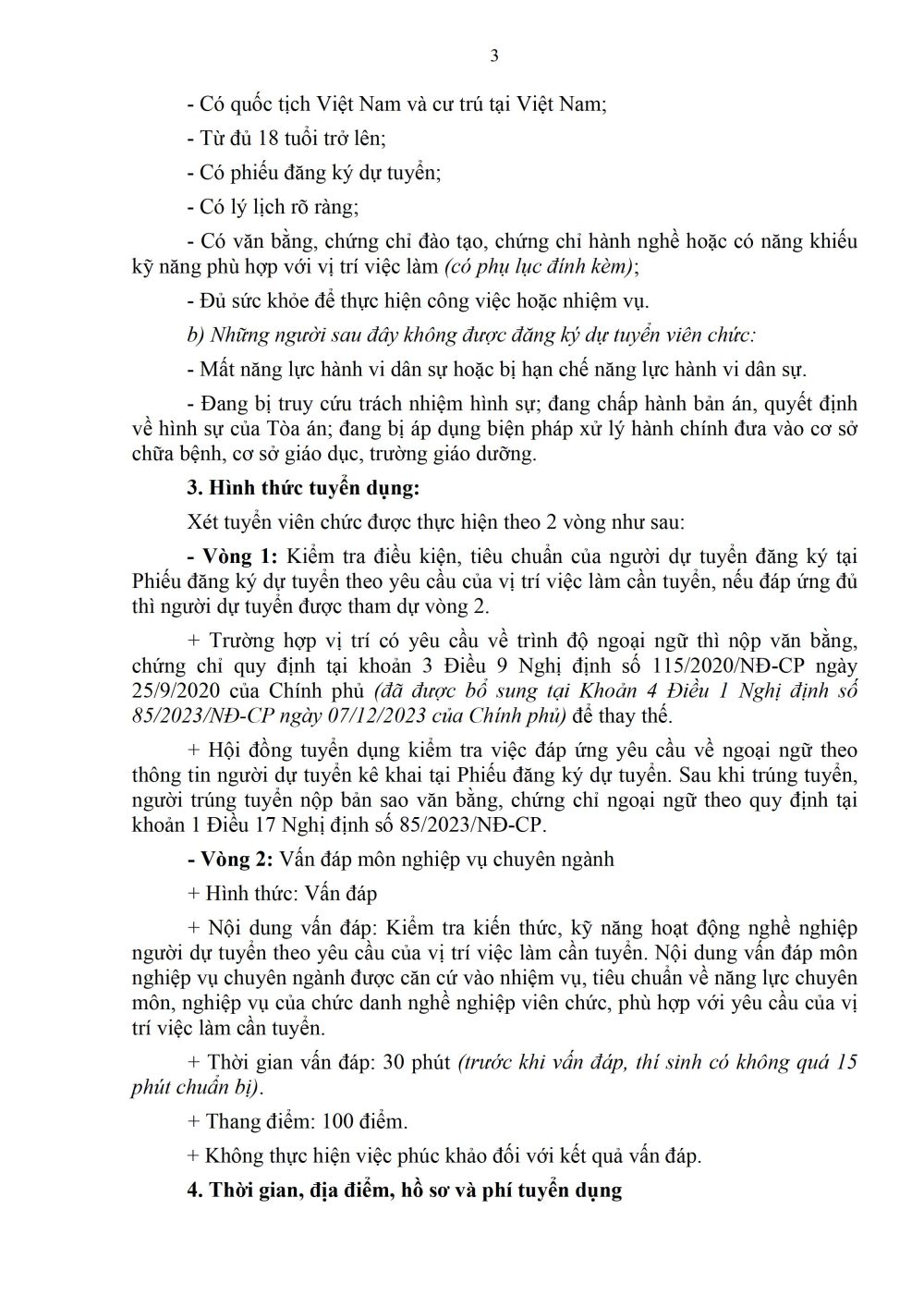 3

- Có quốc tịch Việt Nam và cư trú tại Việt Nam;

- Từ đủ 18 tuổi trở lên;

- Có phiếu đăng ký dự tuyển;

- Có lý lịch rõ ràng;

- Có văn bằng, chứng chỉ đào tạo, chứng chỉ hành nghề hoặc có năng khiếu kỹ năng phù hợp với vị trí việc làm (có phụ lục đính kèm);

- Đủ sức khỏe để thực hiện công việc hoặc nhiệm vụ.

b) Những người sau đây không được đăng ký dự tuyển viên chức:

- Mất năng lực hành vi dân sự hoặc bị hạn chế năng lực hành vi dân sự.

- Đang bị truy cứu trách nhiệm hình sự; đang chấp hành bản án, quyết định về hình sự của Tòa án; đang bị áp dụng biện pháp xử lý hành chính đưa vào cơ sở chữa bệnh, cơ sở giáo dục, trường giáo dưỡng.

3. Hình thức tuyển dụng:

Xét tuyển viên chức được thực hiện theo 2 vòng như sau:

- Vòng 1: Kiểm tra điều kiện, tiêu chuẩn của người dự tuyển đăng ký tại Phiếu đăng ký dự tuyển theo yêu cầu của vị trí việc làm cần tuyển, nếu đáp ứng đủ thì người dự tuyển được tham dự vòng 2.

+ Trường hợp vị trí có yêu cầu về trình độ ngoại ngữ thì nộp văn bằng, chứng chỉ quy định tại khoản 3 Điều 9 Nghị định số 115/2020/NĐ-CP ngày 25/9/2020 của Chính phủ (đã được bổ sung tại Khoản 4 Điều 1 Nghị định số 85/2023/NĐ-CP ngày 07/12/2023 của Chính phủ) để thay thế.

+ Hội đồng tuyển dụng kiểm tra việc đáp ứng yêu cầu về ngoại ngữ theo thông tin người dự tuyển kê khai tại Phiếu đăng ký dự tuyển. Sau khi trúng tuyển, người trúng tuyển nộp bản sao văn bằng, chứng chỉ ngoại ngữ theo quy định tại khoản 1 Điều 17 Nghị định số 85/2023/NĐ-CP.

- Vòng 2: Vấn đáp môn nghiệp vụ chuyên ngành

+ Hình thức: Vấn đáp

+ Nội dung vấn đáp: Kiểm tra kiến thức, kỹ năng hoạt động nghề nghiệp người dự tuyển theo yêu cầu của vị trí việc làm cần tuyển. Nội dung vấn đáp môn nghiệp vụ chuyên ngành được căn cứ vào nhiệm vụ, tiêu chuẩn về năng lực chuyên môn, nghiệp vụ của chức danh nghề nghiệp viên chức, phù hợp với yêu cầu của vị trí việc làm cần tuyển.

+ Thời gian vấn đáp: 30 phút (trước khi vấn đáp, thí sinh có không quá 15 phút chuẩn bị).

+ Thang điểm: 100 điểm.

+ Không thực hiện việc phúc khảo đối với kết quả vấn đáp.

4. Thời gian, địa điểm, hồ sơ và phí tuyển dụng